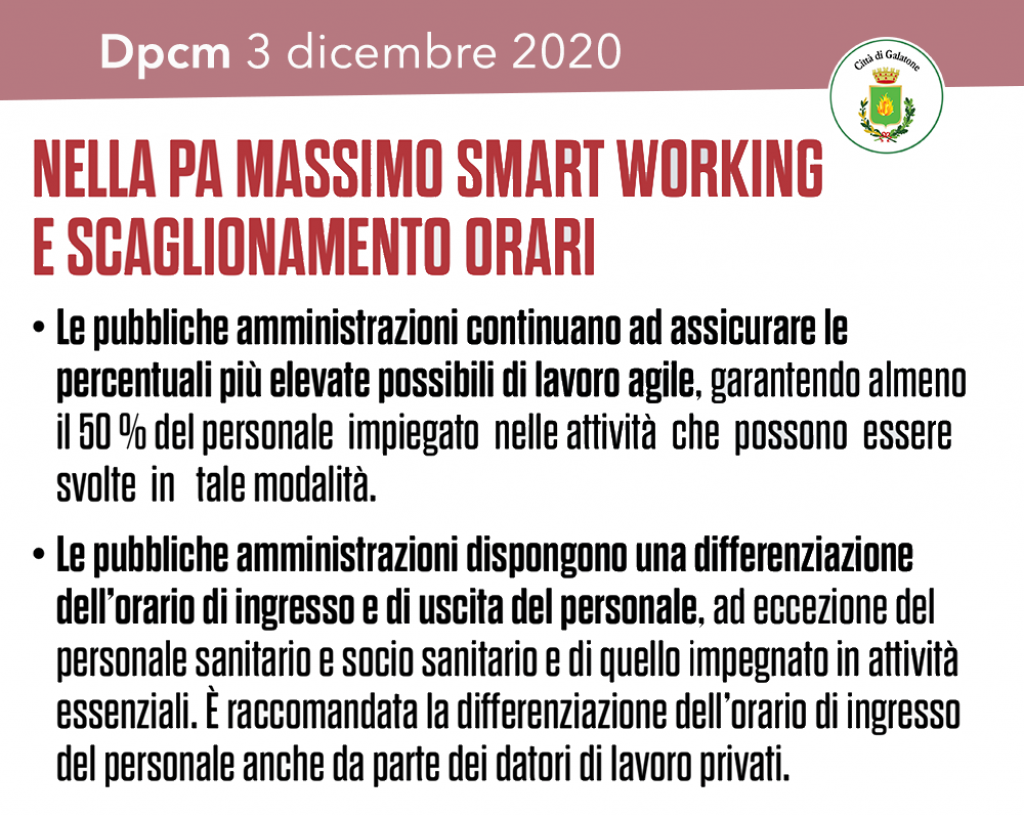 Dpcm 3 dicembre 2020

Città di Galatone

NELLA PA MASSIMO SMART WORKING
E SCAGLIONAMENTO ORARI

• Le pubbliche amministrazioni continuano ad assicurare le percentuali più elevate possibili di lavoro agile, garantendo almeno il 50 % del personale impiegato nelle attività che possono essere svolte in tale modalità.

• Le pubbliche amministrazioni dispongono una differenziazione dell'orario di ingresso e di uscita del personale, ad eccezione del personale sanitario e socio sanitario e di quello impegnato in attività essenziali. È raccomandata la differenziazione dell'orario di ingresso del personale anche da parte dei datori di lavoro privati.